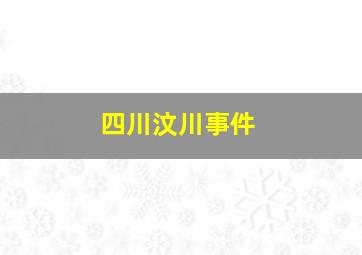 四川汶川事件